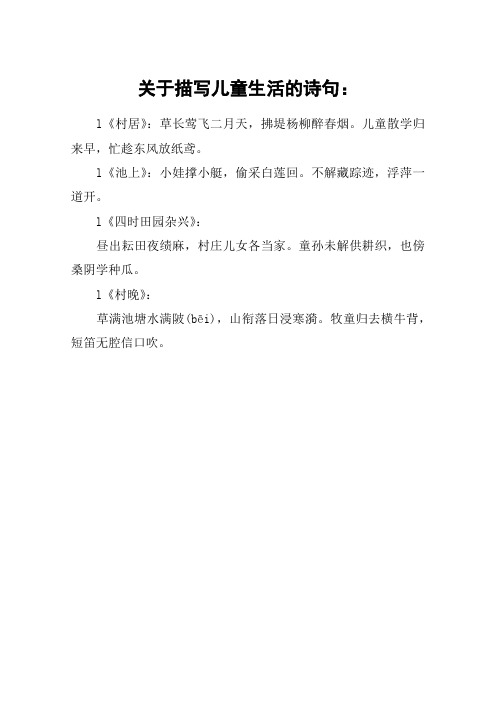 关于描写儿童生活的诗句：

l《村居》：草长莺飞二月天，拂堤杨柳醉春烟。儿童散学归来早，忙趁东风放纸鸢。

l《池上》：小娃撑小艇，偷采白莲回。不解藏踪迹，浮萍一道开。

l《四时田园杂兴》：

昼出耘田夜绩麻，村庄儿女各当家。童孙未解供耕织，也傍桑阴学种瓜。

l《村晚》：

草满池塘水满陂(bēi)，山衔落日浸寒漪。牧童归去横牛背，短笛无腔信口吹。